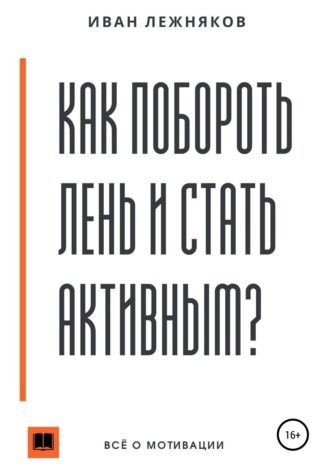 ИВАН ЛЕЖНЯКОВ

КАК ПОБОРОТЬ ЛЕНЬ И СТАТЬ АКТИВНЫМ?

ВСЁ О МОТИВАЦИИ

16+